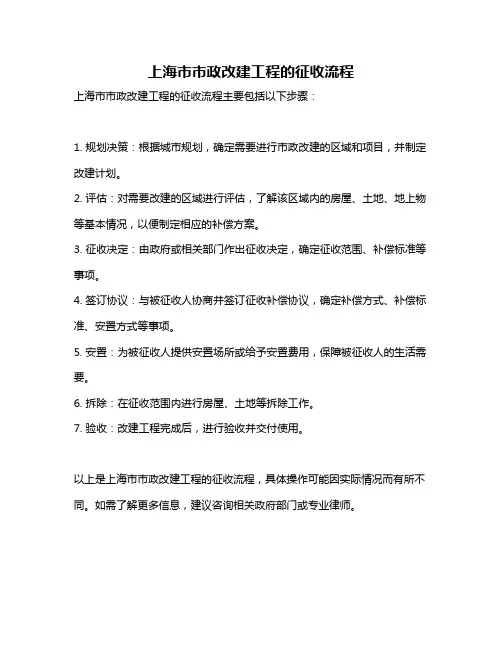 上海市市政改建工程的征收流程

上海市市政改建工程的征收流程主要包括以下步骤：

1. 规划决策：根据城市规划，确定需要进行市政改建的区域和项目，并制定改建计划。

2. 评估：对需要改建的区域进行评估，了解该区域内的房屋、土地、地上物等基本情况，以便制定相应的补偿方案。

3. 征收决定：由政府或相关部门作出征收决定，确定征收范围、补偿标准等事项。

4. 签订协议：与被征收人协商并签订征收补偿协议，确定补偿方式、补偿标准、安置方式等事项。

5. 安置：为被征收人提供安置场所或给予安置费用，保障被征收人的生活需要。

6. 拆除：在征收范围内进行房屋、土地等拆除工作。

7. 验收：改建工程完成后，进行验收并交付使用。

以上是上海市市政改建工程的征收流程，具体操作可能因实际情况而有所不同。如需了解更多信息，建议咨询相关政府部门或专业律师。